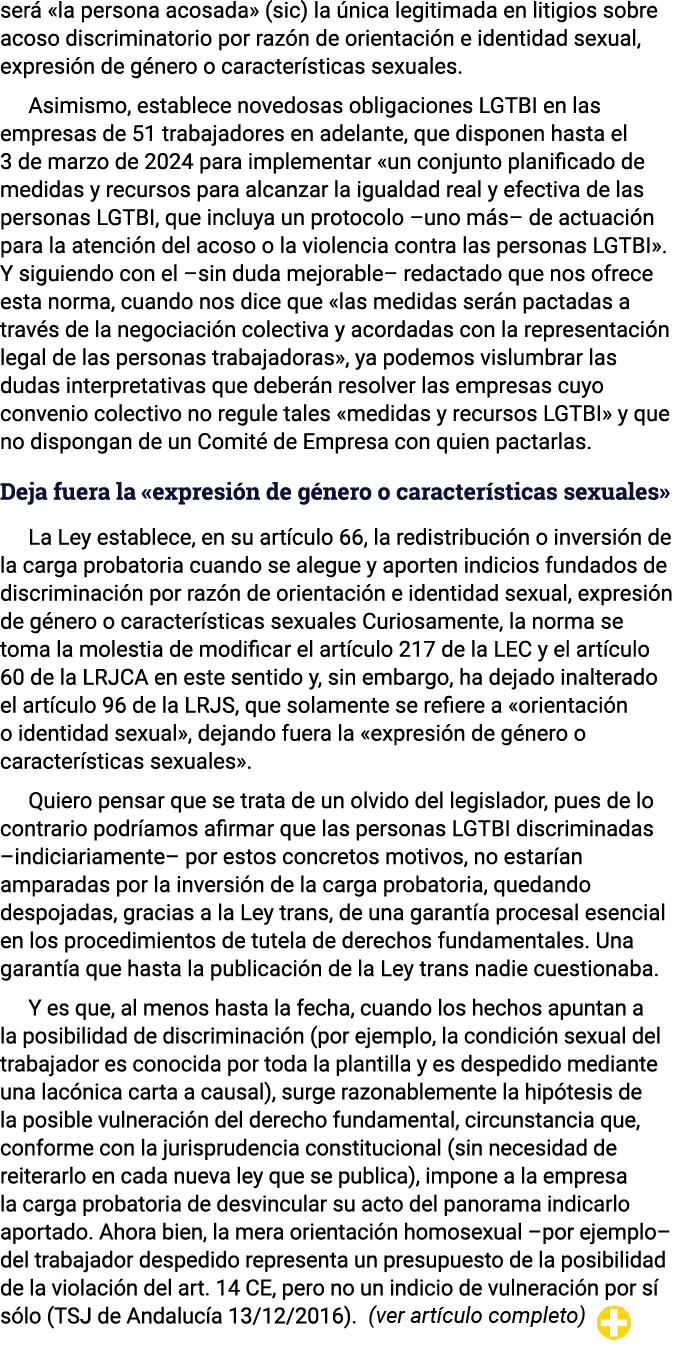 será «la persona acosada» (sic) la única legitimada en litigios sobre acoso discriminatorio por razón de orientación e identidad sexual, expresión de género o características sexuales.

Asimismo, establece novedosas obligaciones LGTBI en las empresas de 51 trabajadores en adelante, que disponen hasta el 3 de marzo de 2024 para implementar «un conjunto planificado de medidas y recursos para alcanzar la igualdad real y efectiva de las personas LGTBI, que incluya un protocolo –uno más– de actuación para la atención del acoso o la violencia contra las personas LGTBI». Y siguiendo con el –sin duda mejorable– redactado que nos ofrece esta norma, cuando nos dice que «las medidas serán pactadas a través de la negociación colectiva y acordadas con la representación legal de las personas trabajadoras», ya podemos vislumbrar las dudas interpretativas que deberán resolver las empresas cuyo convenio colectivo no regule tales «medidas y recursos LGTBI» y que no dispongan de un Comité de Empresa con quien pactarlas.

Deja fuera la «expresión de género o características sexuales»

La Ley establece, en su artículo 66, la redistribución o inversión de la carga probatoria cuando se alegue y aporten indicios fundados de discriminación por razón de orientación e identidad sexual, expresión de género o características sexuales Curiosamente, la norma se toma la molestia de modificar el artículo 217 de la LEC y el artículo 60 de la LRJCA en este sentido y, sin embargo, ha dejado inalterado el artículo 96 de la LRJS, que solamente se refiere a «orientación o identidad sexual», dejando fuera la «expresión de género o características sexuales».

Quiero pensar que se trata de un olvido del legislador, pues de lo contrario podríamos afirmar que las personas LGTBI discriminadas –indiciariamente– por estos concretos motivos, no estarían amparadas por la inversión de la carga probatoria, quedando despojadas, gracias a la Ley trans, de una garantía procesal esencial en los procedimientos de tutela de derechos fundamentales. Una garantía que hasta la publicación de la Ley trans nadie cuestionaba.

Y es que, al menos hasta la fecha, cuando los hechos apuntan a la posibilidad de discriminación (por ejemplo, la condición sexual del trabajador es conocida por toda la plantilla y es despedido mediante una lacónica carta a causal), surge razonablemente la hipótesis de la posible vulneración del derecho fundamental, circunstancia que, conforme con la jurisprudencia constitucional (sin necesidad de reiterarlo en cada nueva ley que se publica), impone a la empresa la carga probatoria de desvincular su acto del panorama indicarlo aportado. Ahora bien, la mera orientación homosexual –por ejemplo– del trabajador despedido representa un presupuesto de la posibilidad de la violación del art. 14 CE, pero no un indicio de vulneración por sí sólo (TSJ de Andalucía 13/12/2016). (ver artículo completo)